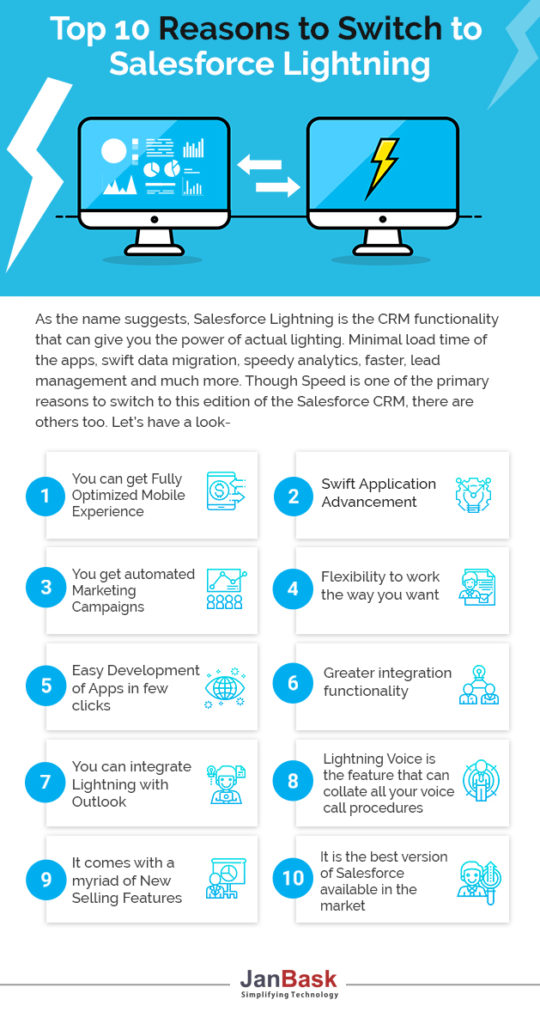 Top 10 Reasons to Switch to Salesforce Lightning

As the name suggests, Salesforce Lightning is the CRM functionality that can give you the power of actual lighting. Minimal load time of the apps, swift data migration, speedy analytics, faster, lead management and much more. Though Speed is one of the primary reasons to switch to this edition of the Salesforce CRM, there are others too. Let's have a look-

1 You can get Fully Optimized Mobile Experience

2 Swift Application Advancement

3 You get automated Marketing Campaigns

4 Flexibility to work the way you want

5 Easy Development of Apps in few clicks

6 Greater integration functionality

7 You can integrate Lightning with Outlook

8 Lightning Voice is the feature that can collate all your voice call procedures

9 It comes with a myriad of New Selling Features

10 It is the best version of Salesforce available in the market

JanBask
Simplifying Technology